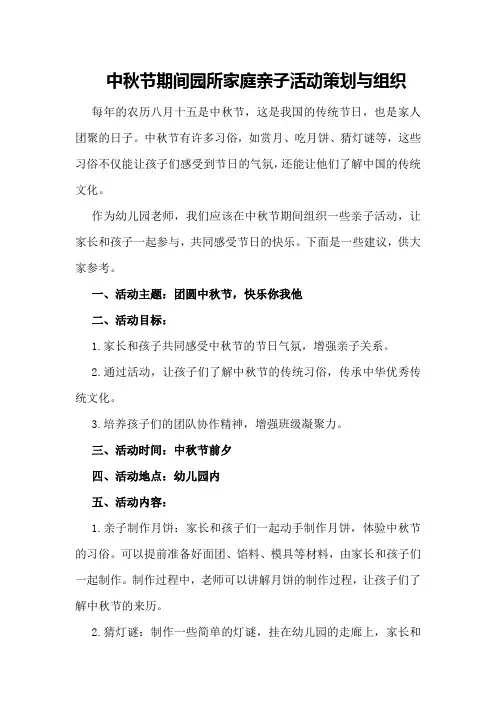 中秋节期间园所家庭亲子活动策划与组织

每年的农历八月十五是中秋节，这是我国的传统节日，也是家人团聚的日子。中秋节有许多习俗，如赏月、吃月饼、猜灯谜等，这些习俗不仅能让孩子们感受到节日的气氛，还能让他们了解中国的传统文化。

作为幼儿园老师，我们应该在中秋节期间组织一些亲子活动，让家长和孩子一起参与，共同感受节日的快乐。下面是一些建议，供大家参考。

一、活动主题：团圆中秋节，快乐你我他

二、活动目标：

1.家长和孩子共同感受中秋节的节日气氛，增强亲子关系。

2.通过活动，让孩子们了解中秋节的传统习俗，传承中华优秀传统文化。

3.培养孩子们的团队协作精神，增强班级凝聚力。

三、活动时间：中秋节前夕

四、活动地点：幼儿园内

五、活动内容：

1.亲子制作月饼：家长和孩子们一起动手制作月饼，体验中秋节的习俗。可以提前准备好面团、馅料、模具等材料，由家长和孩子们一起制作。制作过程中，老师可以讲解月饼的制作过程，让孩子们了解中秋节的来历。

2.猜灯谜：制作一些简单的灯谜，挂在幼儿园的走廊上，家长和